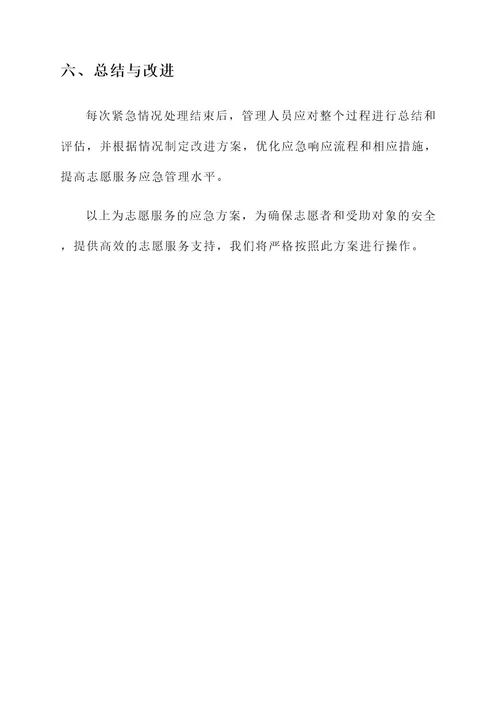 六、总结与改进

每次紧急情况处理结束后，管理人员应对整个过程进行总结和评估，并根据情况制定改进方案，优化应急响应流程和相应措施，提高志愿服务应急管理水平。

以上为志愿服务的应急方案，为确保志愿者和受助对象的安全，提供高效的志愿服务支持，我们将严格按照此方案进行操作。